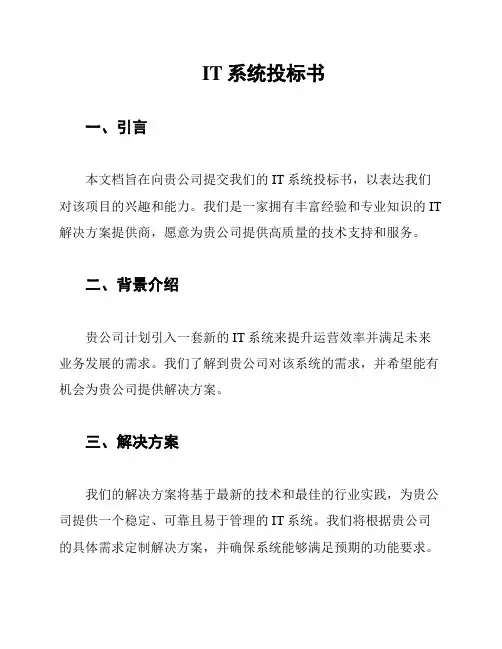 IT 系统投标书

一、引言

本文档旨在向贵公司提交我们的 IT 系统投标书，以表达我们对该项目的兴趣和能力。我们是一家拥有丰富经验和专业知识的 IT 解决方案提供商，愿意为贵公司提供高质量的技术支持和服务。

二、背景介绍

贵公司计划引入一套新的 IT 系统来提升运营效率并满足未来业务发展的需求。我们了解到贵公司对该系统的需求，并希望能有机会为贵公司提供解决方案。

三、解决方案

我们的解决方案将基于最新的技术和最佳的行业实践，为贵公司提供一个稳定、可靠且易于管理的 IT 系统。我们将根据贵公司的具体需求定制解决方案，并确保系统能够满足预期的功能要求。